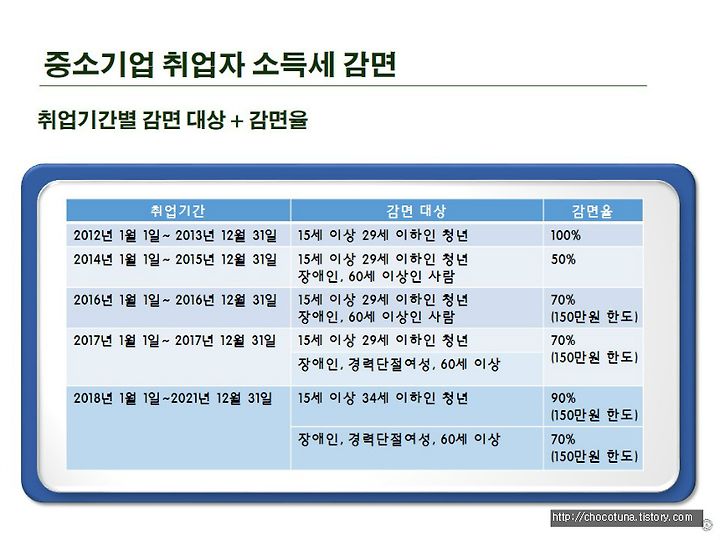 중소기업 취업자 소득세 감면

취업기간별 감면 대상 + 감면율

| 취업기간 | 감면 대상 | 감면율 |
|---|---|---|
| 2012년 1월 1일~ 2013년 12월 31일 | 15세 이상 29세 이하인 청년 | 100% |
| 2014년 1월 1일~ 2015년 12월 31일 | 15세 이상 29세 이하인 청년 장애인, 60세 이상인 사람 | 50% |
| 2016년 1월 1일~ 2016년 12월 31일 | 15세 이상 29세 이하인 청년 장애인, 60세 이상인 사람 | 70% (150만원 한도) |
| 2017년 1월 1일~ 2017년 12월 31일 | 15세 이상 29세 이하인 청년 | 70% (150만원 한도) |
| | 장애인, 경력단절여성, 60세 이상 | |
| 2018년 1월 1일~2021년 12월 31일 | 15세 이상 34세 이하인 청년 | 90% (150만원 한도) |
| | 장애인, 경력단절여성, 60세 이상 | 70% (150만원 한도) |

http://chocotuna.tistory.com